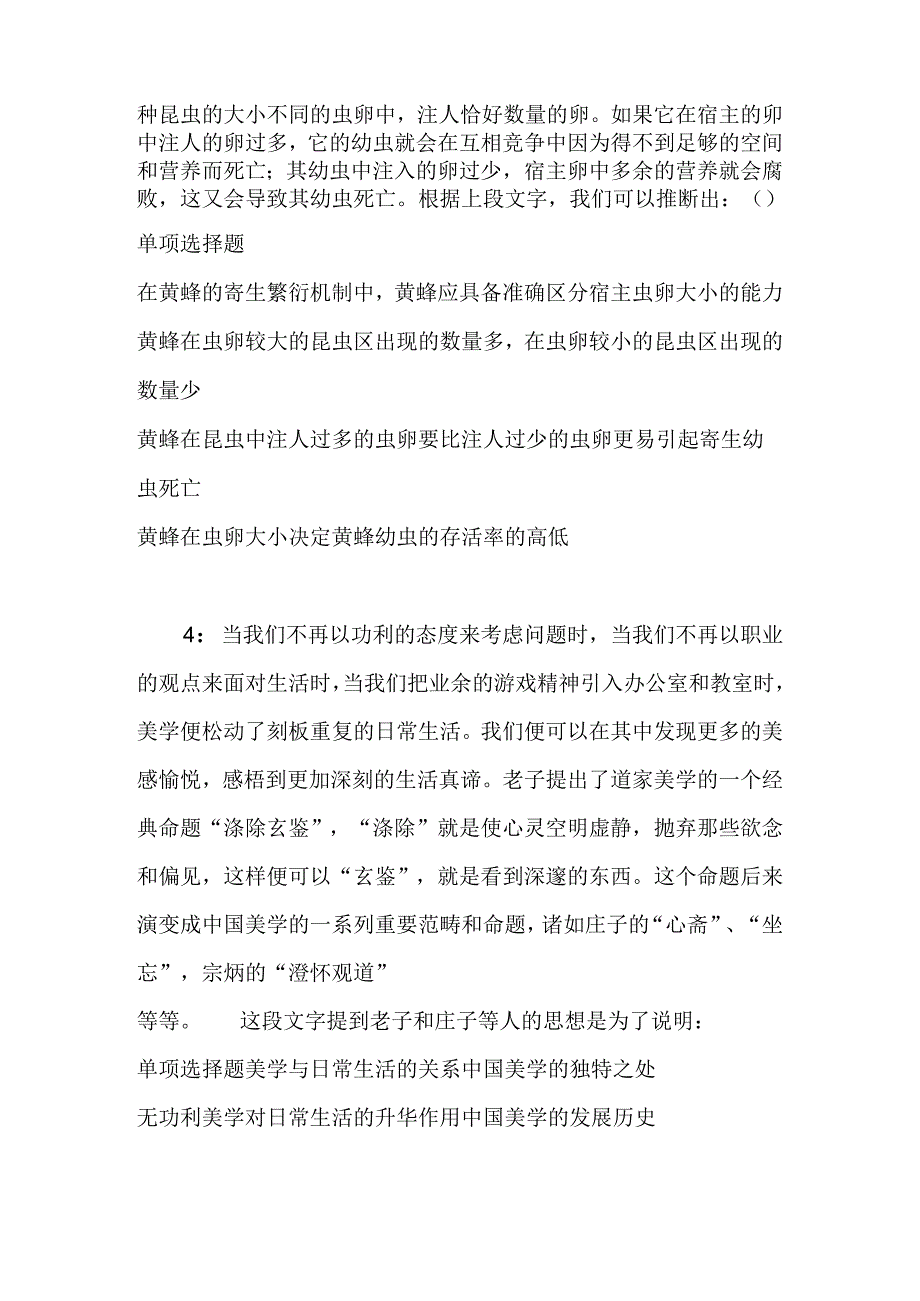 种昆虫的大小不同的虫卵中，注人恰好数量的卵。如果它在宿主的卵中注人的卵过多，它的幼虫就会在互相竞争中因为得不到足够的空间和营养而死亡；其幼虫中注入的卵过少，宿主卵中多余的营养就会腐败，这又会导致其幼虫死亡。根据上段文字，我们可以推断出：（）

单项选择题

在黄蜂的寄生繁衍机制中，黄蜂应具备准确区分宿主虫卵大小的能力

黄蜂在虫卵较大的昆虫区出现的数量多，在虫卵较小的昆虫区出现的数量少

黄蜂在昆虫中注人过多的虫卵要比注人过少的虫卵更易引起寄生幼虫死亡

黄蜂在虫卵大小决定黄蜂幼虫的存活率的高低

4：当我们不再以功利的态度来考虑问题时，当我们不再以职业的观点来面对生活时，当我们把业余的游戏精神引入办公室和教室时，美学便松动了刻板重复的日常生活。我们便可以在其中发现更多的美感愉悦，感悟到更加深刻的生活真谛。老子提出了道家美学的一个经典命题“涤除玄鉴”，“涤除”就是使心灵空明虚静，抛弃那些欲念和偏见，这样便可以“玄鉴”，就是看到深邃的东西。这个命题后来演变成中国美学的一系列重要范畴和命题，诸如庄子的“心斋”、“坐忘”，宗炳的“澄怀观道”

等等。　　这段文字提到老子和庄子等人的思想是为了说明：

单项选择题美学与日常生活的关系中国美学的独特之处

无功利美学对日常生活的升华作用中国美学的发展历史